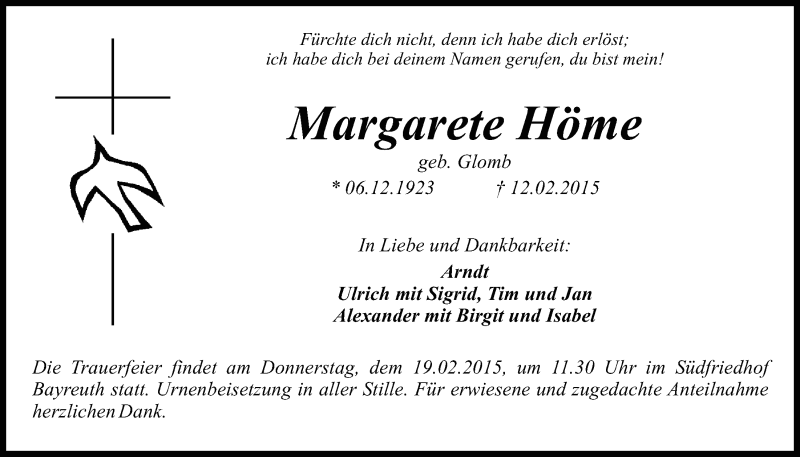 Fürchte dich nicht, denn ich habe dich erlöst;
ich habe dich bei deinem Namen gerufen, du bist mein!

Margarete Höme

geb. Glomb

* 06.12.1923 † 12.02.2015

In Liebe und Dankbarkeit:

Arndt
Ulrich mit Sigrid, Tim und Jan
Alexander mit Birgit und Isabel

Die Trauerfeier findet am Donnerstag, dem 19.02.2015, um 11.30 Uhr im Südfriedhof Bayreuth statt. Urnenbeisetzung in aller Stille. Für erwiesene und zugedachte Anteilnahme herzlichen Dank.